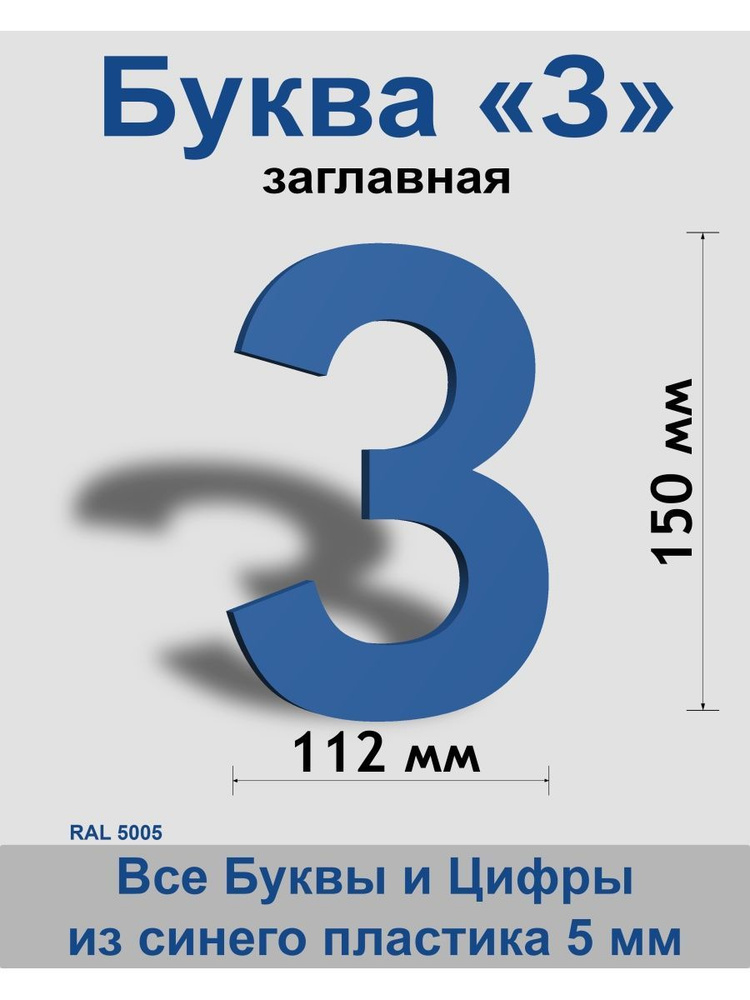 Буква «З»
заглавная

З

150 мм

112 мм

RAL 5005

Все Буквы и Цифры из синего пластика 5 мм